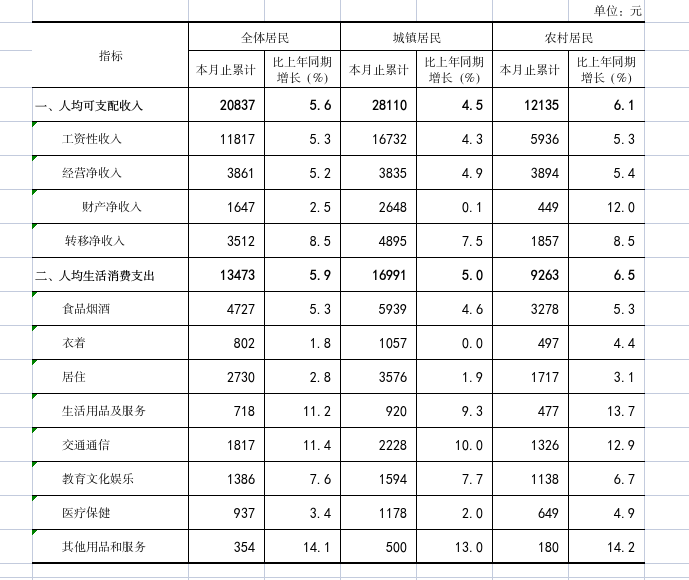 单位：元

| 指标 | 全体居民 本月止累计 | 全体居民 比上年同期增长（%） | 城镇居民 本月止累计 | 城镇居民 比上年同期增长（%） | 农村居民 本月止累计 | 农村居民 比上年同期增长（%） |
|---|---|---|---|---|---|---|
| 一、人均可支配收入 | 20837 | 5.6 | 28110 | 4.5 | 12135 | 6.1 |
| 工资性收入 | 11817 | 5.3 | 16732 | 4.3 | 5936 | 5.3 |
| 经营净收入 | 3861 | 5.2 | 3835 | 4.9 | 3894 | 5.4 |
| 财产净收入 | 1647 | 2.5 | 2648 | 0.1 | 449 | 12.0 |
| 转移净收入 | 3512 | 8.5 | 4895 | 7.5 | 1857 | 8.5 |
| 二、人均生活消费支出 | 13473 | 5.9 | 16991 | 5.0 | 9263 | 6.5 |
| 食品烟酒 | 4727 | 5.3 | 5939 | 4.6 | 3278 | 5.3 |
| 衣着 | 802 | 1.8 | 1057 | 0.0 | 497 | 4.4 |
| 居住 | 2730 | 2.8 | 3576 | 1.9 | 1717 | 3.1 |
| 生活用品及服务 | 718 | 11.2 | 920 | 9.3 | 477 | 13.7 |
| 交通通信 | 1817 | 11.4 | 2228 | 10.0 | 1326 | 12.9 |
| 教育文化娱乐 | 1386 | 7.6 | 1594 | 7.7 | 1138 | 6.7 |
| 医疗保健 | 937 | 3.4 | 1178 | 2.0 | 649 | 4.9 |
| 其他用品和服务 | 354 | 14.1 | 500 | 13.0 | 180 | 14.2 |